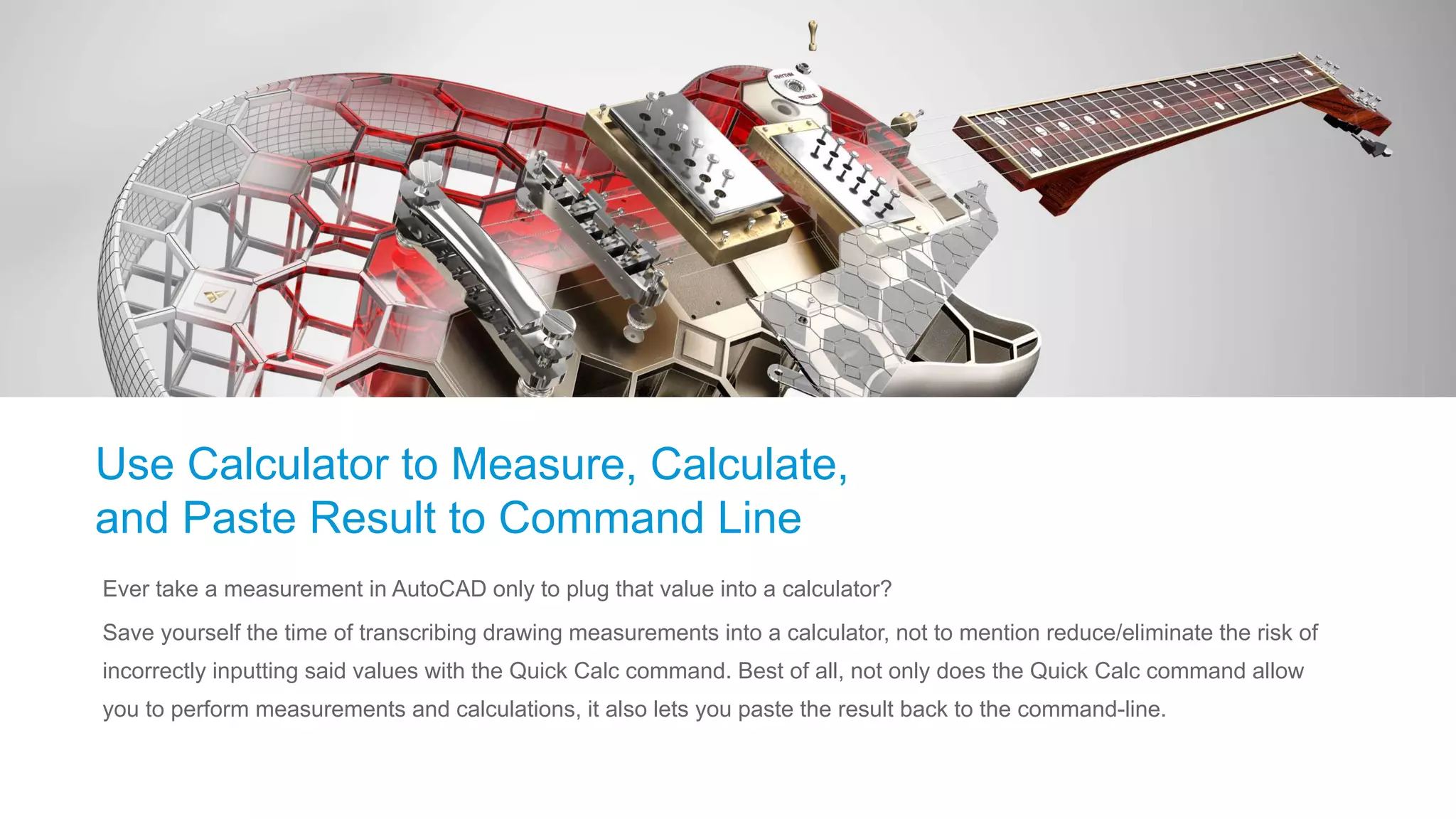 Use Calculator to Measure, Calculate, and Paste Result to Command Line

Ever take a measurement in AutoCAD only to plug that value into a calculator?

Save yourself the time of transcribing drawing measurements into a calculator, not to mention reduce/eliminate the risk of incorrectly inputting said values with the Quick Calc command. Best of all, not only does the Quick Calc command allow you to perform measurements and calculations, it also lets you paste the result back to the command-line.